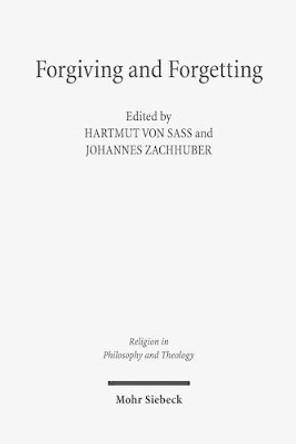 Forgiving and Forgetting

Edited by
HARTMUT VON SASS and
JOHANNES ZACHHUBER

Religion in
Philosophy and Theology

Mohr Siebeck